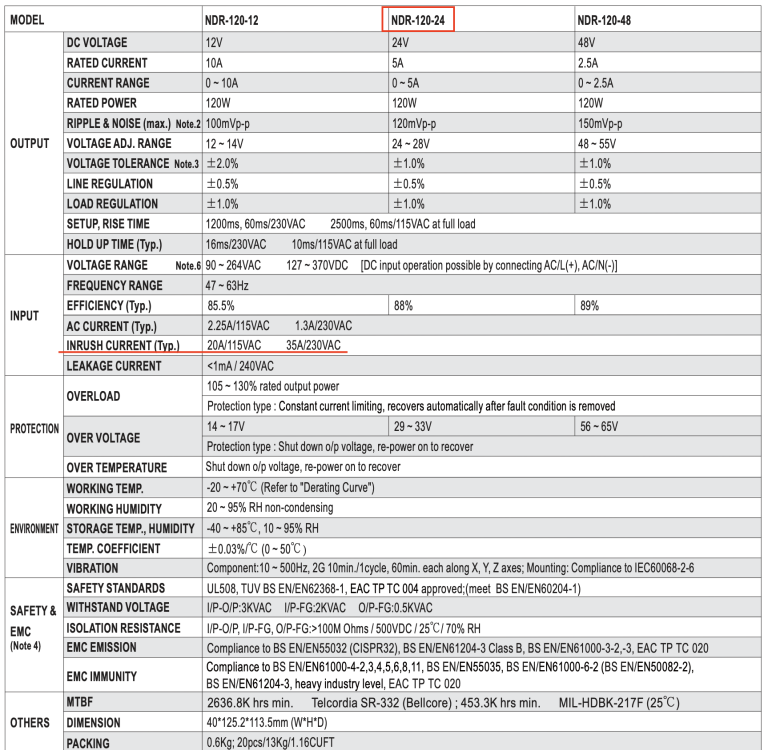 | MODEL | | NDR-120-12 | NDR-120-24 | NDR-120-48 |
|---|---|---|---|---|
| OUTPUT | DC VOLTAGE | 12V | 24V | 48V |
| | RATED CURRENT | 10A | 5A | 2.5A |
| | CURRENT RANGE | 0 ~ 10A | 0 ~ 5A | 0 ~ 2.5A |
| | RATED POWER | 120W | 120W | 120W |
| | RIPPLE & NOISE (max.) Note.2 | 100mVp-p | 120mVp-p | 150mVp-p |
| | VOLTAGE ADJ. RANGE | 12 ~ 14V | 24 ~ 28V | 48 ~ 55V |
| | VOLTAGE TOLERANCE Note.3 | ±2.0% | ±1.0% | ±1.0% |
| | LINE REGULATION | ±0.5% | ±0.5% | ±0.5% |
| | LOAD REGULATION | ±1.0% | ±1.0% | ±1.0% |
| | SETUP, RISE TIME | 1200ms, 60ms/230VAC 2500ms, 60ms/115VAC at full load | | |
| | HOLD UP TIME (Typ.) | 16ms/230VAC 10ms/115VAC at full load | | |
| INPUT | VOLTAGE RANGE Note.6 | 90 ~ 264VAC 127 ~ 370VDC [DC input operation possible by connecting AC/L(+), AC/N(-)] | | |
| | FREQUENCY RANGE | 47 ~ 63Hz | | |
| | EFFICIENCY (Typ.) | 85.5% | 88% | 89% |
| | AC CURRENT (Typ.) | 2.25A/115VAC 1.3A/230VAC | | |
| | INRUSH CURRENT (Typ.) | 20A/115VAC 35A/230VAC | | |
| | LEAKAGE CURRENT | <1mA / 240VAC | | |
| PROTECTION | OVERLOAD | 105 ~ 130% rated output power | | |
| | | Protection type : Constant current limiting, recovers automatically after fault condition is removed | | |
| | OVER VOLTAGE | 14 ~ 17V | 29 ~ 33V | 56 ~ 65V |
| | | Protection type : Shut down o/p voltage, re-power on to recover | | |
| | OVER TEMPERATURE | Shut down o/p voltage, re-power on to recover | | |
| ENVIRONMENT | WORKING TEMP. | -20 ~ +70℃ (Refer to "Derating Curve") | | |
| | WORKING HUMIDITY | 20 ~ 95% RH non-condensing | | |
| | STORAGE TEMP., HUMIDITY | -40 ~ +85℃, 10 ~ 95% RH | | |
| | TEMP. COEFFICIENT | ±0.03%/℃ (0 ~ 50℃) | | |
| | VIBRATION | Component:10 ~ 500Hz, 2G 10min./1cycle, 60min. each along X, Y, Z axes; Mounting: Compliance to IEC60068-2-6 | | |
| SAFETY & EMC (Note 4) | SAFETY STANDARDS | UL508, TUV BS EN/EN62368-1, EAC TP TC 004 approved;(meet BS EN/EN60204-1) | | |
| | WITHSTAND VOLTAGE | I/P-O/P:3KVAC I/P-FG:2KVAC O/P-FG:0.5KVAC | | |
| | ISOLATION RESISTANCE | I/P-O/P, I/P-FG, O/P-FG:>100M Ohms / 500VDC / 25℃/ 70% RH | | |
| | EMC EMISSION | Compliance to BS EN/EN55032 (CISPR32), BS EN/EN61204-3 Class B, BS EN/EN61000-3-2,-3, EAC TP TC 020 | | |
| | EMC IMMUNITY | Compliance to BS EN/EN61000-4-2,3,4,5,6,8,11, BS EN/EN55035, BS EN/EN61000-6-2 (BS EN/EN50082-2), BS EN/EN61204-3, heavy industry level, EAC TP TC 020 | | |
| OTHERS | MTBF | 2636.8K hrs min. Telcordia SR-332 (Bellcore) ; 453.3K hrs min. MIL-HDBK-217F (25℃) | | |
| | DIMENSION | 40*125.2*113.5mm (W*H*D) | | |
| | PACKING | 0.6Kg; 20pcs/13Kg/1.16CUFT | | |